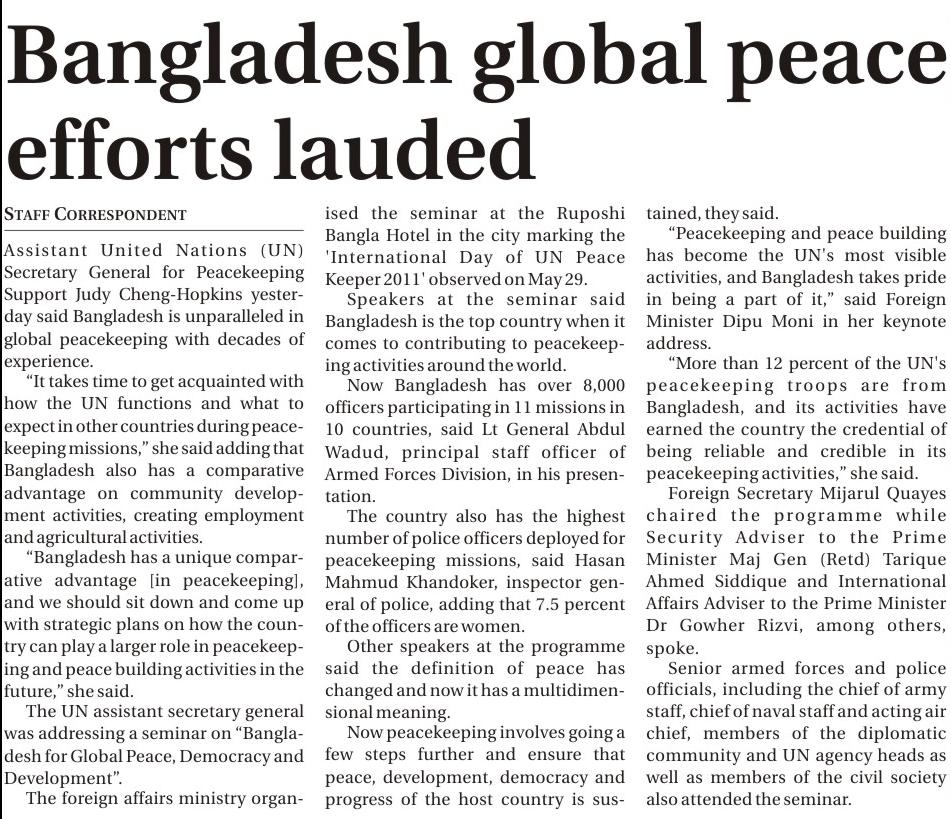 Bangladesh global peace efforts lauded

STAFF CORRESPONDENT

Assistant United Nations (UN) Secretary General for Peacekeeping Support Judy Cheng-Hopkins yesterday said Bangladesh is unparalleled in global peacekeeping with decades of experience.

"It takes time to get acquainted with how the UN functions and what to expect in other countries during peacekeeping missions," she said adding that Bangladesh also has a comparative advantage on community development activities, creating employment and agricultural activities.

"Bangladesh has a unique comparative advantage [in peacekeeping], and we should sit down and come up with strategic plans on how the country can play a larger role in peacekeeping and peace building activities in the future," she said.

The UN assistant secretary general was addressing a seminar on "Bangladesh for Global Peace, Democracy and Development".

The foreign affairs ministry organised the seminar at the Ruposhi Bangla Hotel in the city marking the 'International Day of UN Peace Keeper 2011' observed on May 29.

Speakers at the seminar said Bangladesh is the top country when it comes to contributing to peacekeeping activities around the world.

Now Bangladesh has over 8,000 officers participating in 11 missions in 10 countries, said Lt General Abdul Wadud, principal staff officer of Armed Forces Division, in his presentation.

The country also has the highest number of police officers deployed for peacekeeping missions, said Hasan Mahmud Khandoker, inspector general of police, adding that 7.5 percent of the officers are women.

Other speakers at the programme said the definition of peace has changed and now it has a multidimensional meaning.

Now peacekeeping involves going a few steps further and ensure that peace, development, democracy and progress of the host country is sustained, they said.

"Peacekeeping and peace building has become the UN's most visible activities, and Bangladesh takes pride in being a part of it," said Foreign Minister Dipu Moni in her keynote address.

"More than 12 percent of the UN's peacekeeping troops are from Bangladesh, and its activities have earned the country the credential of being reliable and credible in its peacekeeping activities," she said.

Foreign Secretary Mijarul Quayes chaired the programme while Security Adviser to the Prime Minister Maj Gen (Retd) Tarique Ahmed Siddique and International Affairs Adviser to the Prime Minister Dr Gowher Rizvi, among others, spoke.

Senior armed forces and police officials, including the chief of army staff, chief of naval staff and acting air chief, members of the diplomatic community and UN agency heads as well as members of the civil society also attended the seminar.